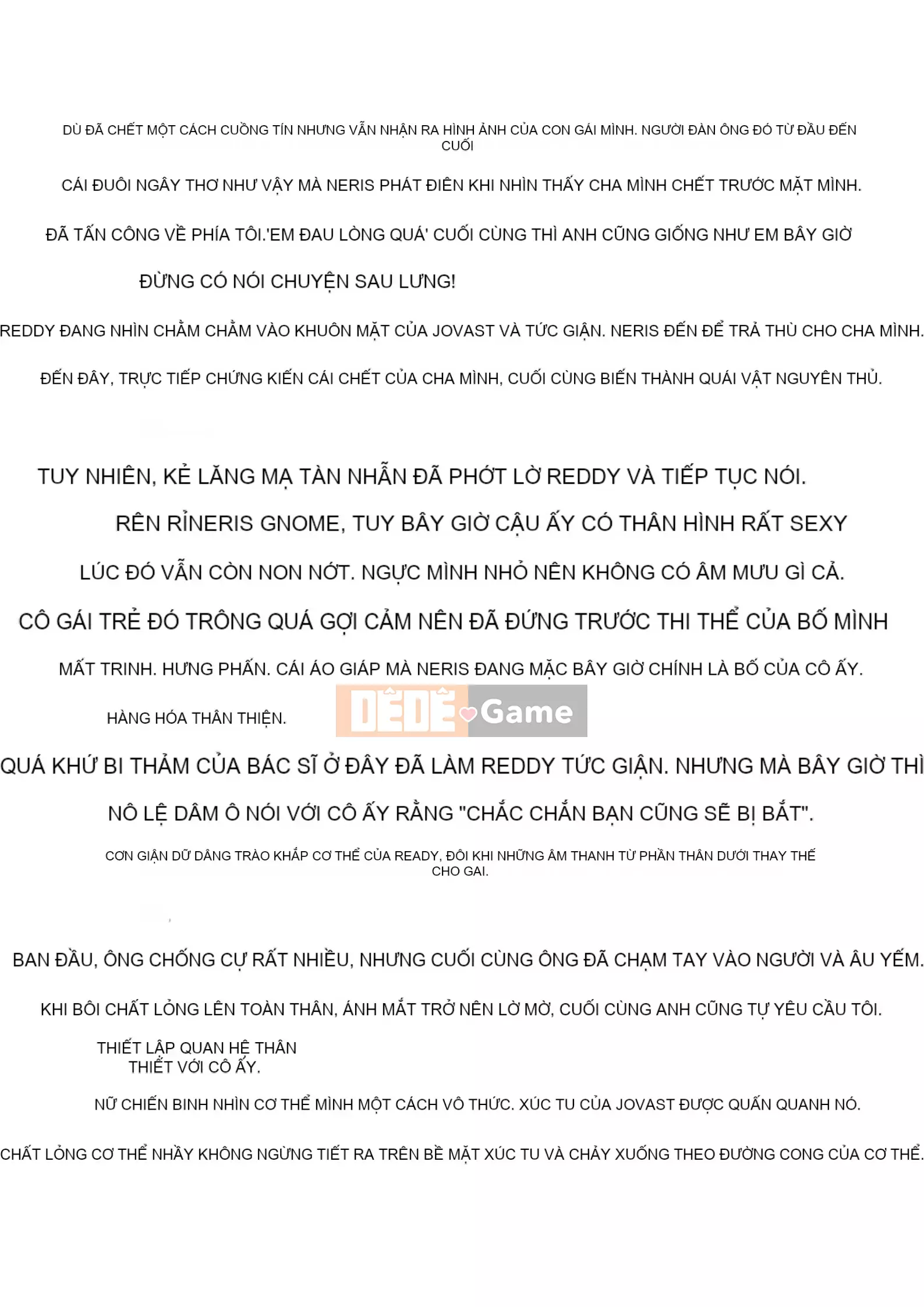 DÙ ĐÃ CHẾT MỘT CÁCH CUỒNG TÍN NHƯNG VẪN NHẬN RA HÌNH ẢNH CỦA CON GÁI MÌNH. NGƯỜI ĐÀN ÔNG ĐÓ TỪ ĐẦU ĐẾN CUỐI

CÁI ĐUÔI NGÂY THƠ NHƯ VẬY MÀ NERIS PHÁT ĐIÊN KHI NHÌN THẤY CHA MÌNH CHẾT TRƯỚC MẶT MÌNH.

ĐÃ TẤN CÔNG VỀ PHÍA TÔI.'EM ĐAU LÒNG QUÁ' CUỐI CÙNG THÌ ANH CŨNG GIỐNG NHƯ EM BÂY GIỜ

ĐỪNG CÓ NÓI CHUYỆN SAU LƯNG!

REDDY ĐANG NHÌN CHẰM CHẰM VÀO KHUÔN MẶT CỦA JOVAST VÀ TỨC GIẬN. NERIS ĐẾN ĐỂ TRẢ THÙ CHO CHA MÌNH.

ĐẾN ĐÂY, TRỰC TIẾP CHỨNG KIẾN CÁI CHẾT CỦA CHA MÌNH, CUỐI CÙNG BIẾN THÀNH QUÁI VẬT NGUYÊN THỦ.

TUY NHIÊN, KẺ LĂNG MẠ TÀN NHẪN ĐÃ PHỚT LỜ REDDY VÀ TIẾP TỤC NÓI.

RÊN RỈNERIS GNOME, TUY BÂY GIỜ CẬU ẤY CÓ THÂN HÌNH RẤT SEXY

LÚC ĐÓ VẪN CÒN NON NỚT. NGỰC MÌNH NHỎ NÊN KHÔNG CÓ ÂM MƯU GÌ CẢ.

CÔ GÁI TRẺ ĐÓ TRÔNG QUÁ GỢI CẢM NÊN ĐÃ ĐỨNG TRƯỚC THI THỂ CỦA BỐ MÌNH

MẤT TRINH. HƯNG PHẤN. CÁI ÁO GIÁP MÀ NERIS ĐANG MẶC BÂY GIỜ CHÍNH LÀ BỐ CỦA CÔ ẤY.

HÀNG HÓA THÂN THIỆN.

DÊDÊ Game

QUÁ KHỨ BI THẢM CỦA BÁC SĨ Ở ĐÂY ĐÃ LÀM REDDY TỨC GIẬN. NHƯNG MÀ BÂY GIỜ THÌ

NÔ LỆ DÂM Ô NÓI VỚI CÔ ẤY RẰNG "CHẮC CHẮN BẠN CŨNG SẼ BỊ BẮT".

CƠN GIẬN DỮ DÂNG TRÀO KHẮP CƠ THỂ CỦA READY, ĐÔI KHI NHỮNG ÂM THANH TỪ PHẦN THÂN DƯỚI THAY THẾ CHO GAI.

BAN ĐẦU, ÔNG CHỐNG CỰ RẤT NHIỀU, NHƯNG CUỐI CÙNG ÔNG ĐÃ CHẠM TAY VÀO NGƯỜI VÀ ÂU YẾM.

KHI BÔI CHẤT LỎNG LÊN TOÀN THÂN, ÁNH MẮT TRỞ NÊN LỜ MỜ, CUỐI CÙNG ANH CŨNG TỰ YÊU CẦU TÔI.

THIẾT LẬP QUAN HỆ THÂN THIẾT VỚI CÔ ẤY.

NỮ CHIẾN BINH NHÌN CƠ THỂ MÌNH MỘT CÁCH VÔ THỨC. XÚC TU CỦA JOVAST ĐƯỢC QUẤN QUANH NÓ.

CHẤT LỎNG CƠ THỂ NHẦY KHÔNG NGỪNG TIẾT RA TRÊN BỀ MẶT XÚC TU VÀ CHẢY XUỐNG THEO ĐƯỜNG CONG CỦA CƠ THỂ.